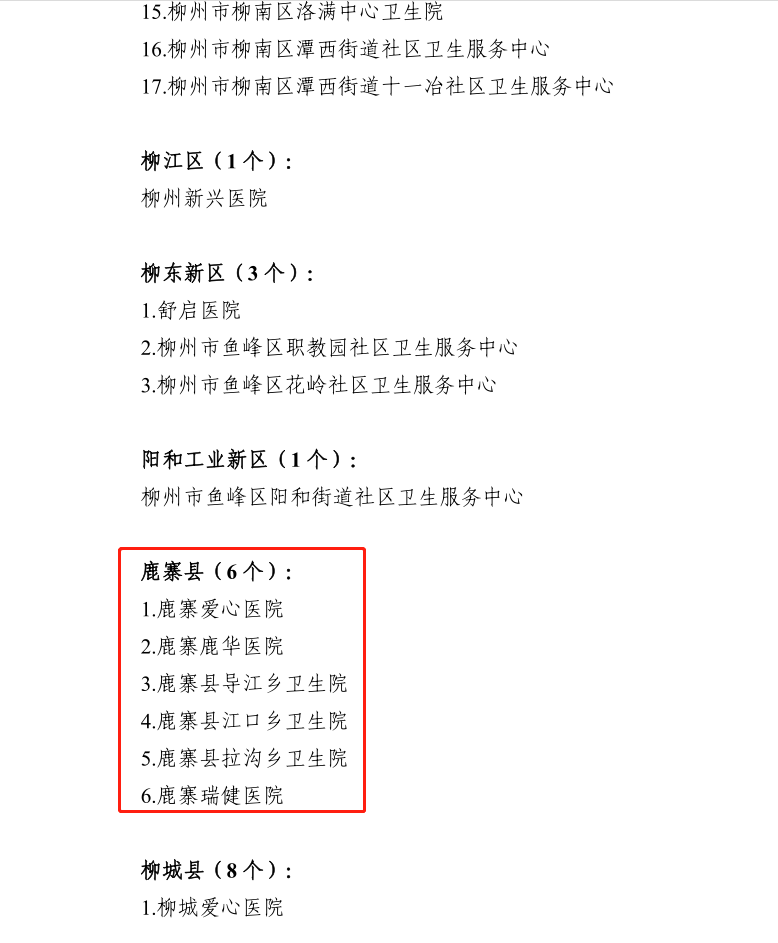 15.柳州市柳南区洛满中心卫生院
16.柳州市柳南区潭西街道社区卫生服务中心
17.柳州市柳南区潭西街道十一冶社区卫生服务中心

柳江区（1个）：
柳州新兴医院

柳东新区（3个）：
1.舒启医院
2.柳州市鱼峰区职教园社区卫生服务中心
3.柳州市鱼峰区花岭社区卫生服务中心

阳和工业新区（1个）：
柳州市鱼峰区阳和街道社区卫生服务中心

鹿寨县（6个）：
1.鹿寨爱心医院
2.鹿寨鹿华医院
3.鹿寨县导江乡卫生院
4.鹿寨县江口乡卫生院
5.鹿寨县拉沟乡卫生院
6.鹿寨瑞健医院

柳城县（8个）：
1.柳城爱心医院